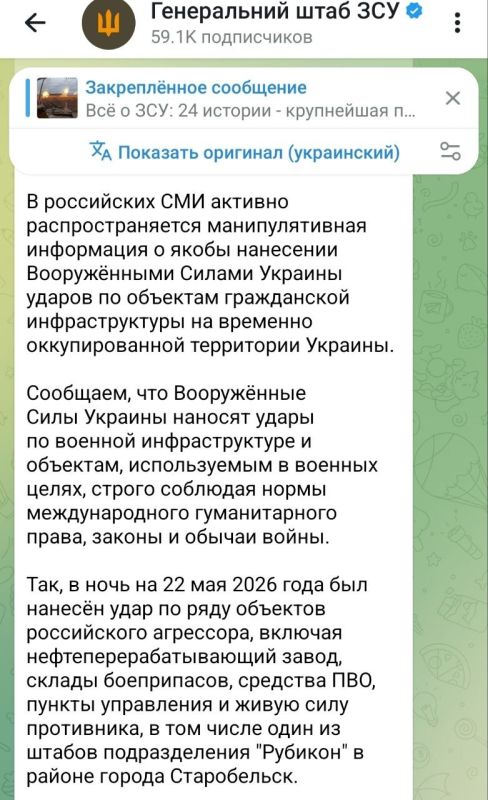 Генеральний штаб ЗСУ
59.1K подписчиков

Закреплённое сообщение
Всё о ЗСУ: 24 истории - крупнейшая п...

Показать оригинал (украинский)

В российских СМИ активно распространяется манипулятивная информация о якобы нанесении Вооружёнными Силами Украины ударов по объектам гражданской инфраструктуры на временно оккупированной территории Украины.

Сообщаем, что Вооружённые Силы Украины наносят удары по военной инфраструктуре и объектам, используемым в военных целях, строго соблюдая нормы международного гуманитарного права, законы и обычаи войны.

Так, в ночь на 22 мая 2026 года был нанесён удар по ряду объектов российского агрессора, включая нефтеперерабатывающий завод, склады боеприпасов, средства ПВО, пункты управления и живую силу противника, в том числе один из штабов подразделения "Рубикон" в районе города Старобельск.